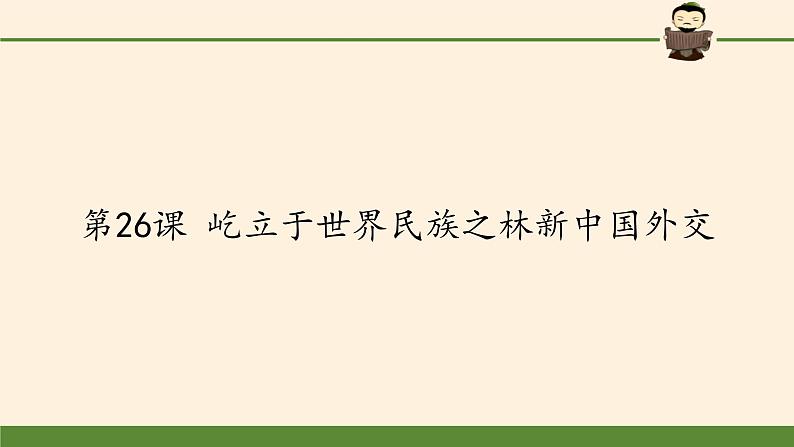 第26课 屹立于世界民族之林新中国外交